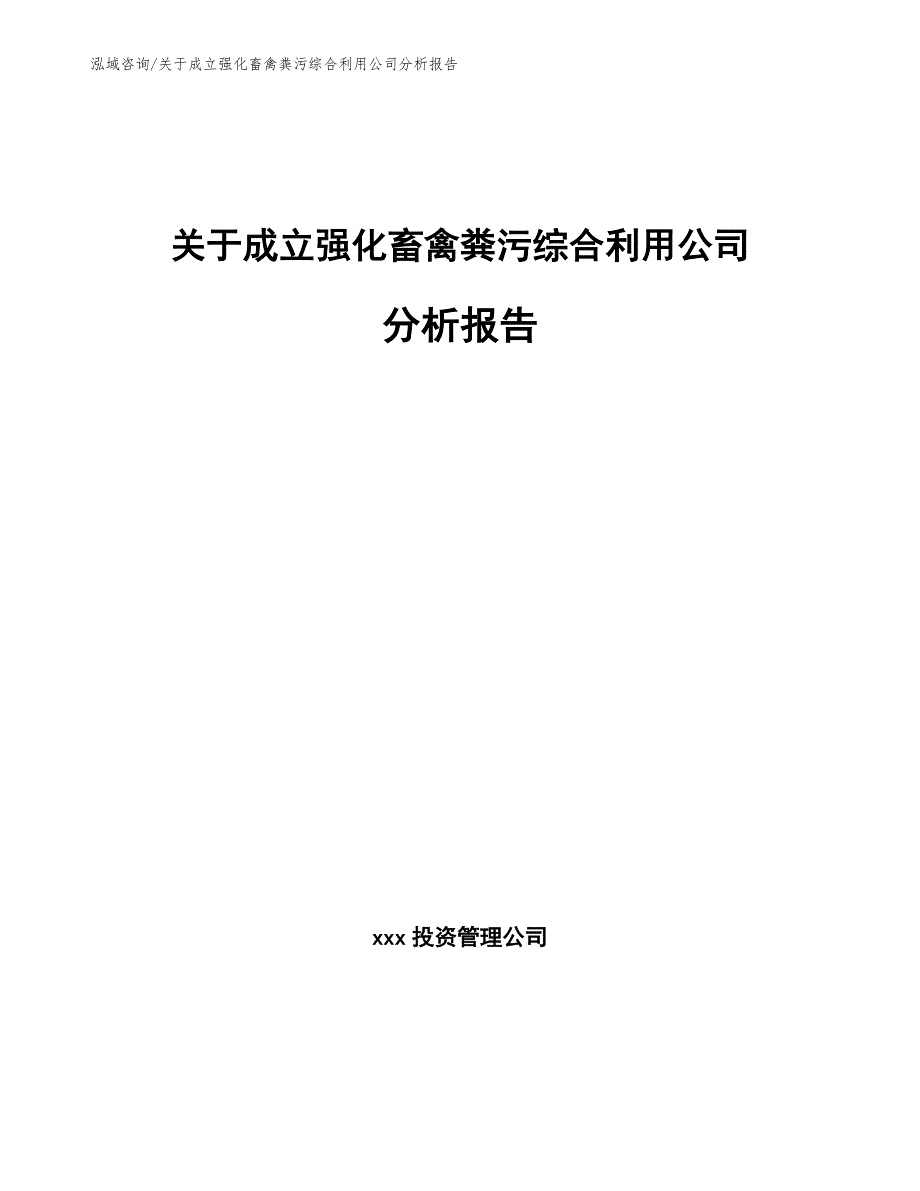 泓域咨询/关于成立强化畜禽粪污综合利用公司分析报告

关于成立强化畜禽粪污综合利用公司

分析报告

xxx 投资管理公司